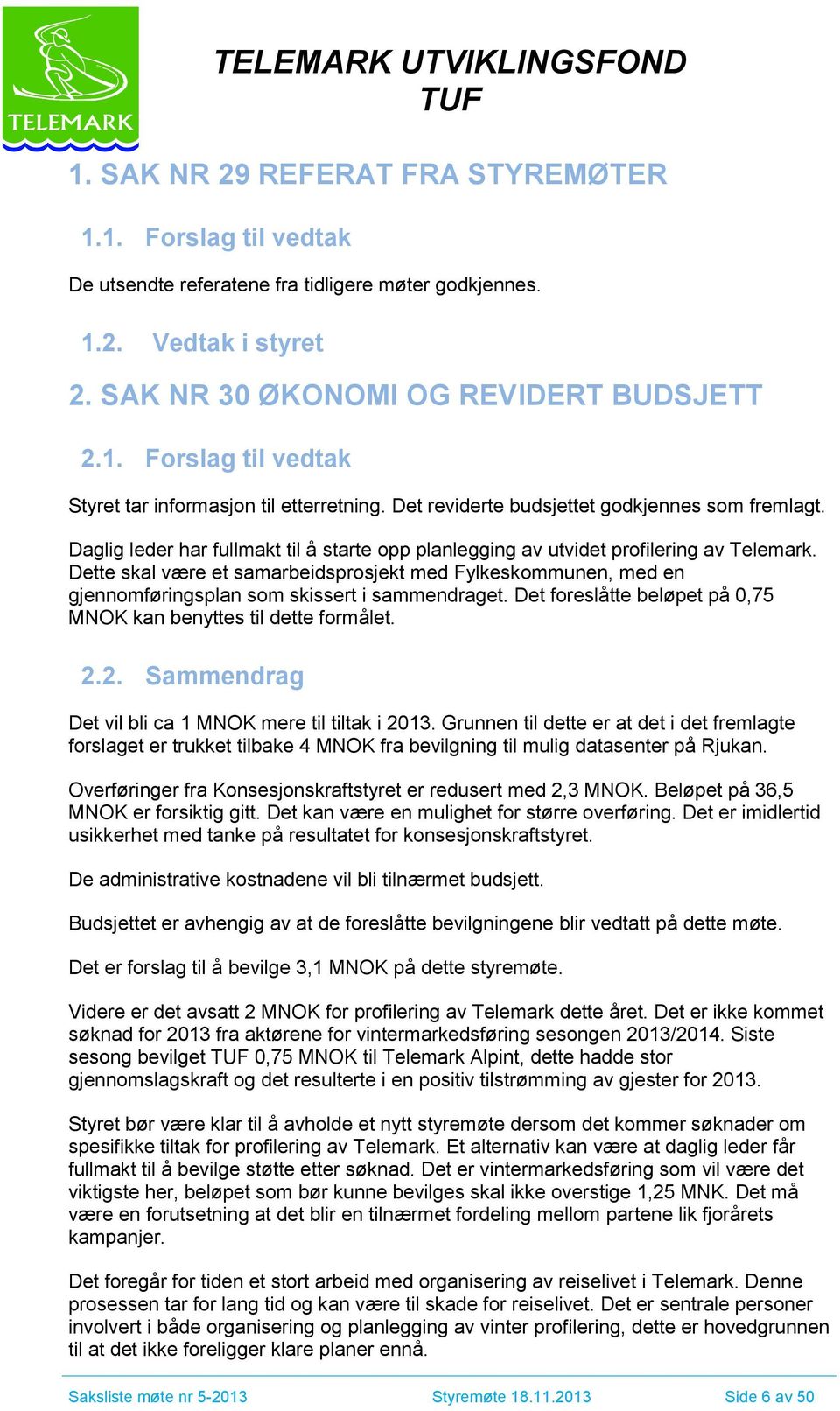 TELEMARK

TELEMARK UTVIKLINGSFOND
TUF

1. SAK NR 29 REFERAT FRA STYREMØTER

1.1. Forslag til vedtak

De utsendte referatene fra tidligere møter godkjennes.

1.2. Vedtak i styret

2. SAK NR 30 ØKONOMI OG REVIDERT BUDSJETT

2.1. Forslag til vedtak

Styret tar informasjon til etterretning. Det reviderte budsjettet godkjennes som fremlagt.

Daglig leder har fullmakt til å starte opp planlegging av utvidet profilering av Telemark. Dette skal være et samarbeidsprosjekt med Fylkeskommunen, med en gjennomføringsplan som skissert i sammendraget. Det foreslåtte beløpet på 0,75 MNOK kan benyttes til dette formålet.

2.2. Sammendrag

Det vil bli ca 1 MNOK mere til tiltak i 2013. Grunnen til dette er at det i det fremlagte forslaget er trukket tilbake 4 MNOK fra bevilgning til mulig datasenter på Rjukan.

Overføringer fra Konsesjonskraftstyret er redusert med 2,3 MNOK. Beløpet på 36,5 MNOK er forsiktig gitt. Det kan være en mulighet for større overføring. Det er imidlertid usikkerhet med tanke på resultatet for konsesjonskraftstyret.

De administrative kostnadene vil bli tilnærmet budsjett.

Budsjettet er avhengig av at de foreslåtte bevilgningene blir vedtatt på dette møte.

Det er forslag til å bevilge 3,1 MNOK på dette styremøte.

Videre er det avsatt 2 MNOK for profilering av Telemark dette året. Det er ikke kommet søknad for 2013 fra aktørene for vintermarkedsføring sesongen 2013/2014. Siste sesong bevilget TUF 0,75 MNOK til Telemark Alpint, dette hadde stor gjennomslagskraft og det resulterte i en positiv tilstrømming av gjester for 2013.

Styret bør være klar til å avholde et nytt styremøte dersom det kommer søknader om spesifikke tiltak for profilering av Telemark. Et alternativ kan være at daglig leder får fullmakt til å bevilge støtte etter søknad. Det er vintermarkedsføring som vil være det viktigste her, beløpet som bør kunne bevilges skal ikke overstige 1,25 MNK. Det må være en forutsetning at det blir en tilnærmet fordeling mellom partene lik fjorårets kampanjer.

Det foregår for tiden et stort arbeid med organisering av reiselivet i Telemark. Denne prosessen tar for lang tid og kan være til skade for reiselivet. Det er sentrale personer involvert i både organisering og planlegging av vinter profilering, dette er hovedgrunnen til at det ikke foreligger klare planer ennå.

Saksliste møte nr 5-2013 Styremøte 18.11.2013 Side 6 av 50